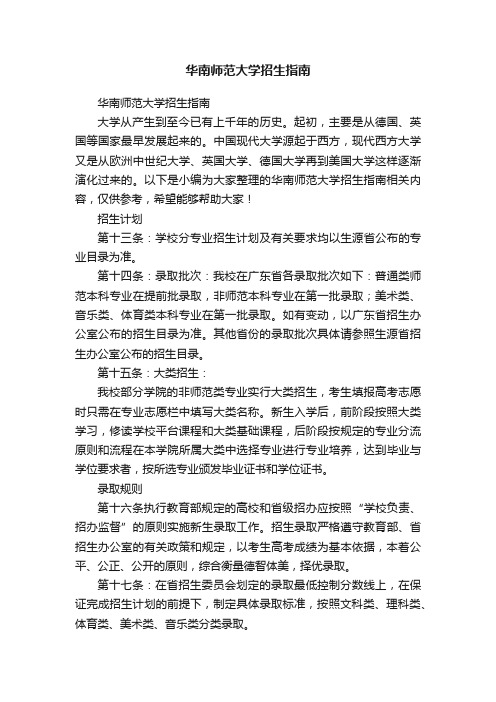 华南师范大学招生指南

华南师范大学招生指南

大学从产生到至今已有上千年的历史。起初，主要是从德国、英国等国家最早发展起来的。中国现代大学源起于西方，现代西方大学又是从欧洲中世纪大学、英国大学、德国大学再到美国大学这样逐渐演化过来的。以下是小编为大家整理的华南师范大学招生指南相关内容，仅供参考，希望能够帮助大家！

招生计划

第十三条：学校分专业招生计划及有关要求均以生源省公布的专业目录为准。

第十四条：录取批次：我校在广东省各录取批次如下：普通类师范本科专业在提前批录取，非师范本科专业在第一批录取；美术类、音乐类、体育类本科专业在第一批录取。如有变动，以广东省招生办公室公布的招生目录为准。其他省份的录取批次具体请参照生源省招生办公室公布的招生目录。

第十五条：大类招生：

我校部分学院的非师范类专业实行大类招生，考生填报高考志愿时只需在专业志愿栏中填写大类名称。新生入学后，前阶段按照大类学习，修读学校平台课程和大类基础课程，后阶段按规定的专业分流原则和流程在本学院所属大类中选择专业进行专业培养，达到毕业与学位要求者，按所选专业颁发毕业证书和学位证书。

录取规则

第十六条执行教育部规定的高校和省级招办应按照“学校负责、招办监督”的原则实施新生录取工作。招生录取严格遵守教育部、省招生办公室的有关政策和规定，以考生高考成绩为基本依据，本着公平、公正、公开的原则，综合衡量德智体美，择优录取。

第十七条：在省招生委员会划定的录取最低控制分数线上，在保证完成招生计划的前提下，制定具体录取标准，按照文科类、理科类、体育类、美术类、音乐类分类录取。